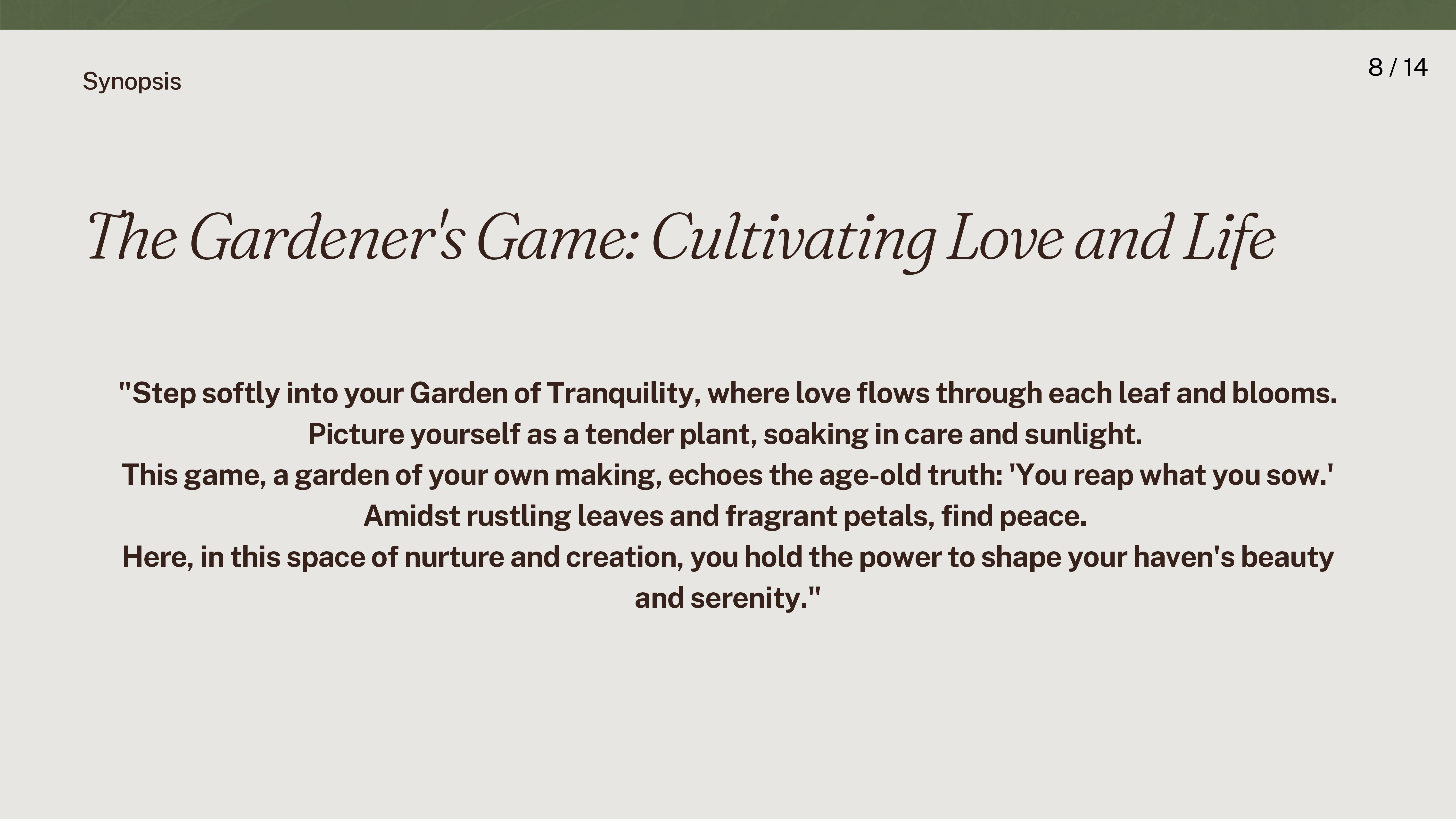 Synopsis

8 / 14

The Gardener's Game: Cultivating Love and Life

"Step softly into your Garden of Tranquility, where love flows through each leaf and blooms.
Picture yourself as a tender plant, soaking in care and sunlight.
This game, a garden of your own making, echoes the age-old truth: 'You reap what you sow.'
Amidst rustling leaves and fragrant petals, find peace.
Here, in this space of nurture and creation, you hold the power to shape your haven's beauty and serenity."